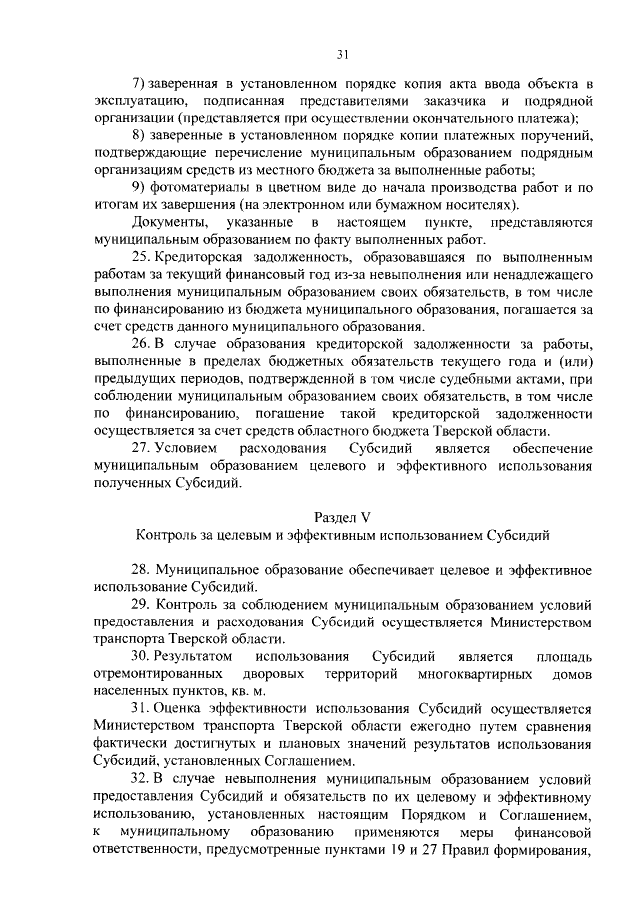 31

7) заверенная в установленном порядке копия акта ввода объекта в эксплуатацию, подписанная представителями заказчика и подрядной организации (представляется при осуществлении окончательного платежа);

8) заверенные в установленном порядке копии платежных поручений, подтверждающие перечисление муниципальным образованием подрядным организациям средств из местного бюджета за выполненные работы;

9) фотоматериалы в цветном виде до начала производства работ и по итогам их завершения (на электронном или бумажном носителях).

Документы, указанные в настоящем пункте, представляются муниципальным образованием по факту выполненных работ.

25. Кредиторская задолженность, образовавшаяся по выполненным работам за текущий финансовый год из-за невыполнения или ненадлежащего выполнения муниципальным образованием своих обязательств, в том числе по финансированию из бюджета муниципального образования, погашается за счет средств данного муниципального образования.

26. В случае образования кредиторской задолженности за работы, выполненные в пределах бюджетных обязательств текущего года и (или) предыдущих периодов, подтвержденной в том числе судебными актами, при соблюдении муниципальным образованием своих обязательств, в том числе по финансированию, погашение такой кредиторской задолженности осуществляется за счет средств областного бюджета Тверской области.

27. Условием расходования Субсидий является обеспечение муниципальным образованием целевого и эффективного использования полученных Субсидий.

Раздел V
Контроль за целевым и эффективным использованием Субсидий

28. Муниципальное образование обеспечивает целевое и эффективное использование Субсидий.

29. Контроль за соблюдением муниципальным образованием условий предоставления и расходования Субсидий осуществляется Министерством транспорта Тверской области.

30. Результатом использования Субсидий является площадь отремонтированных дворовых территорий многоквартирных домов населенных пунктов, кв. м.

31. Оценка эффективности использования Субсидий осуществляется Министерством транспорта Тверской области ежегодно путем сравнения фактически достигнутых и плановых значений результатов использования Субсидий, установленных Соглашением.

32. В случае невыполнения муниципальным образованием условий предоставления Субсидий и обязательств по их целевому и эффективному использованию, установленных настоящим Порядком и Соглашением, к муниципальному образованию применяются меры финансовой ответственности, предусмотренные пунктами 19 и 27 Правил формирования,